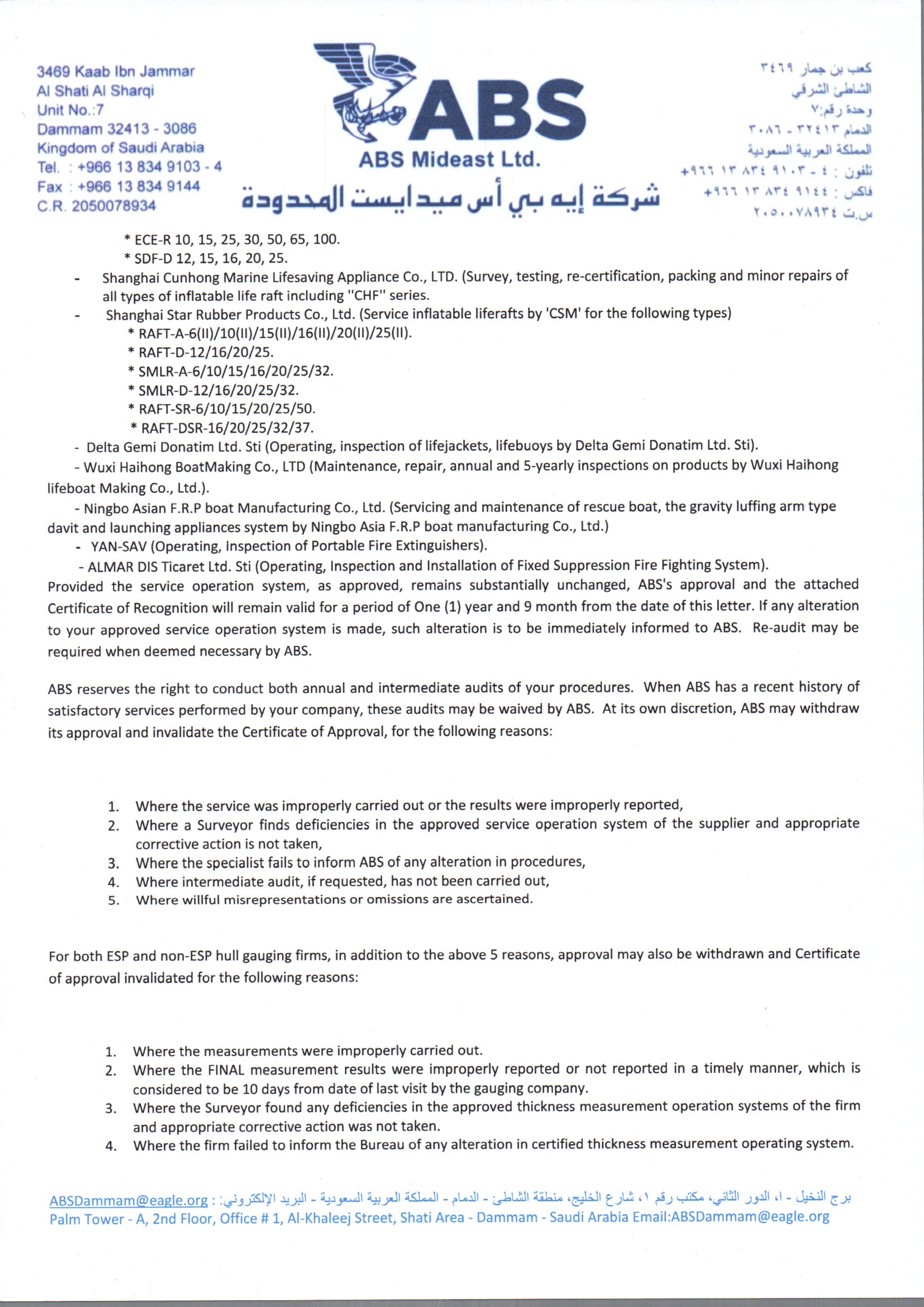 3469 Kaab Ibn Jammar
Al Shati Al Sharqi
Unit No.:7
Dammam 32413 - 3086
Kingdom of Saudi Arabia
Tel. : +966 13 834 9103 - 4
Fax : +966 13 834 9144
C.R. 2050078934

ABS
ABS Mideast Ltd.
شركة إيه بي أس ميدايست المحدودة

كعب بن جمار ٣٤٦٩
الشاطئ الشرقي
وحدة رقم:٧
الدمام ٣٢٤١٣ - ٣٠٨٦
المملكة العربية السعودية
تلفون : ٤ - ٩١٠٣ ٨٣٤ ١٣ ٩٦٦+
فاكس : ٩١٤٤ ٨٣٤ ١٣ ٩٦٦+
س.ت ٢٠٥٠٠٧٨٩٣٤

* ECE-R 10, 15, 25, 30, 50, 65, 100.
* SDF-D 12, 15, 16, 20, 25.

- Shanghai Cunhong Marine Lifesaving Appliance Co., LTD. (Survey, testing, re-certification, packing and minor repairs of all types of inflatable life raft including "CHF" series.
- Shanghai Star Rubber Products Co., Ltd. (Service inflatable liferafts by 'CSM' for the following types)
* RAFT-A-6(II)/10(II)/15(II)/16(II)/20(II)/25(II).
* RAFT-D-12/16/20/25.
* SMLR-A-6/10/15/16/20/25/32.
* SMLR-D-12/16/20/25/32.
* RAFT-SR-6/10/15/20/25/50.
* RAFT-DSR-16/20/25/32/37.
- Delta Gemi Donatim Ltd. Sti (Operating, inspection of lifejackets, lifebuoys by Delta Gemi Donatim Ltd. Sti).
- Wuxi Haihong BoatMaking Co., LTD (Maintenance, repair, annual and 5-yearly inspections on products by Wuxi Haihong lifeboat Making Co., Ltd.).
- Ningbo Asian F.R.P boat Manufacturing Co., Ltd. (Servicing and maintenance of rescue boat, the gravity luffing arm type davit and launching appliances system by Ningbo Asia F.R.P boat manufacturing Co., Ltd.)
- YAN-SAV (Operating, Inspection of Portable Fire Extinguishers).
- ALMAR DIS Ticaret Ltd. Sti (Operating, Inspection and Installation of Fixed Suppression Fire Fighting System).
Provided the service operation system, as approved, remains substantially unchanged, ABS's approval and the attached Certificate of Recognition will remain valid for a period of One (1) year and 9 month from the date of this letter. If any alteration to your approved service operation system is made, such alteration is to be immediately informed to ABS. Re-audit may be required when deemed necessary by ABS.

ABS reserves the right to conduct both annual and intermediate audits of your procedures. When ABS has a recent history of satisfactory services performed by your company, these audits may be waived by ABS. At its own discretion, ABS may withdraw its approval and invalidate the Certificate of Approval, for the following reasons:

1. Where the service was improperly carried out or the results were improperly reported,
2. Where a Surveyor finds deficiencies in the approved service operation system of the supplier and appropriate corrective action is not taken,
3. Where the specialist fails to inform ABS of any alteration in procedures,
4. Where intermediate audit, if requested, has not been carried out,
5. Where willful misrepresentations or omissions are ascertained.

For both ESP and non-ESP hull gauging firms, in addition to the above 5 reasons, approval may also be withdrawn and Certificate of approval invalidated for the following reasons:

1. Where the measurements were improperly carried out.
2. Where the FINAL measurement results were improperly reported or not reported in a timely manner, which is considered to be 10 days from date of last visit by the gauging company.
3. Where the Surveyor found any deficiencies in the approved thickness measurement operation systems of the firm and appropriate corrective action was not taken.
4. Where the firm failed to inform the Bureau of any alteration in certified thickness measurement operating system.

برج النخيل - ا، الدور الثاني، مكتب رقم ١، شارع الخليج، منطقة الشاطئ - الدمام - المملكة العربية السعودية - البريد الإلكتروني: ABSDammam@eagle.org
Palm Tower - A, 2nd Floor, Office # 1, Al-Khaleej Street, Shati Area - Dammam - Saudi Arabia Email:ABSDammam@eagle.org